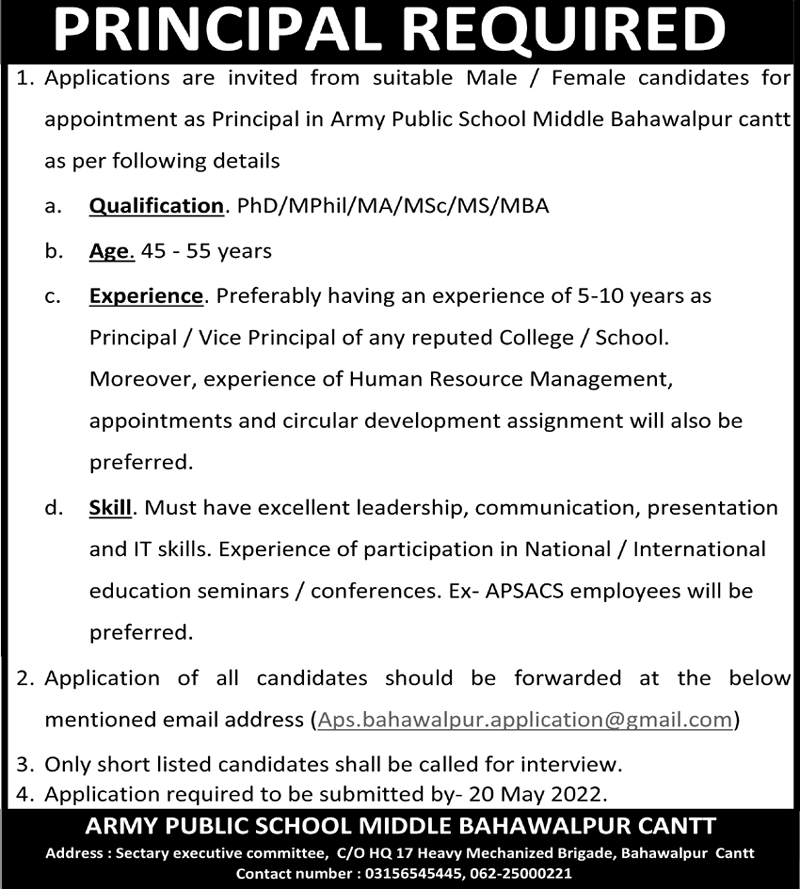 PRINCIPAL REQUIRED

1. Applications are invited from suitable Male / Female candidates for appointment as Principal in Army Public School Middle Bahawalpur cantt as per following details

a. Qualification. PhD/MPhil/MA/MSc/MS/MBA

b. Age. 45 - 55 years

c. Experience. Preferably having an experience of 5-10 years as Principal / Vice Principal of any reputed College / School. Moreover, experience of Human Resource Management, appointments and circular development assignment will also be preferred.

d. Skill. Must have excellent leadership, communication, presentation and IT skills. Experience of participation in National / International education seminars / conferences. Ex- APSACS employees will be preferred.

2. Application of all candidates should be forwarded at the below mentioned email address (Aps.bahawalpur.application@gmail.com)

3. Only short listed candidates shall be called for interview.

4. Application required to be submitted by- 20 May 2022.

ARMY PUBLIC SCHOOL MIDDLE BAHAWALPUR CANTT

Address : Sectary executive committee, C/O HQ 17 Heavy Mechanized Brigade, Bahawalpur Cantt

Contact number : 03156545445, 062-25000221